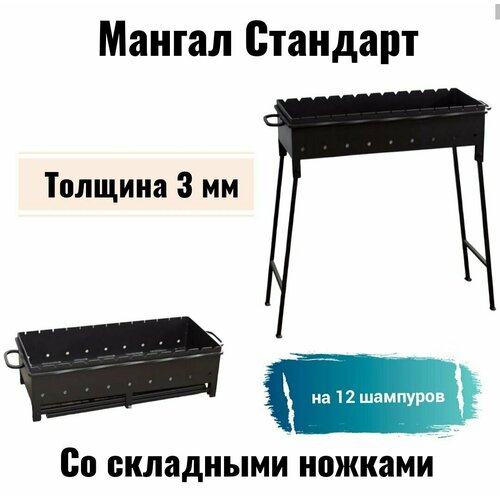 Мангал Стандарт

Толщина 3 мм

на 12 шампуров

Со складными ножками